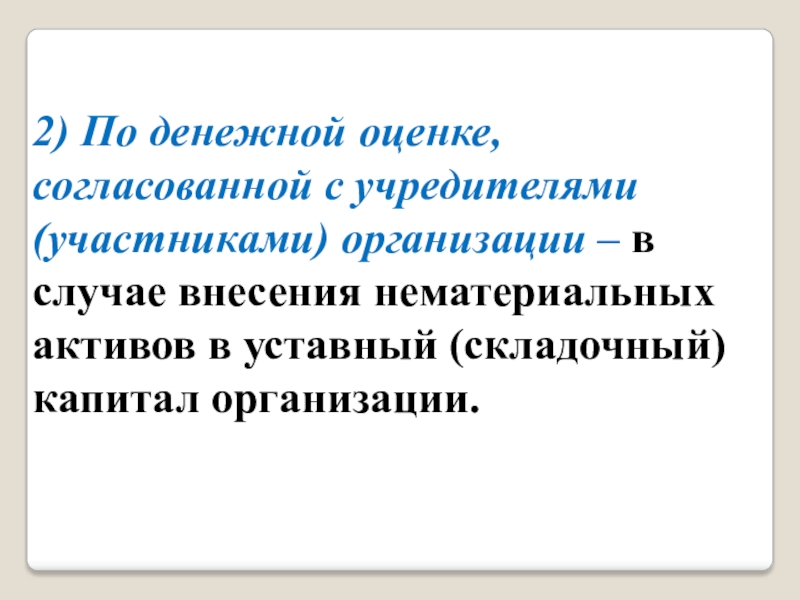 2) По денежной оценке, согласованной с учредителями (участниками) организации – в случае внесения нематериальных активов в уставный (складочный) капитал организации.